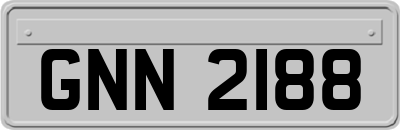 GNN 2188